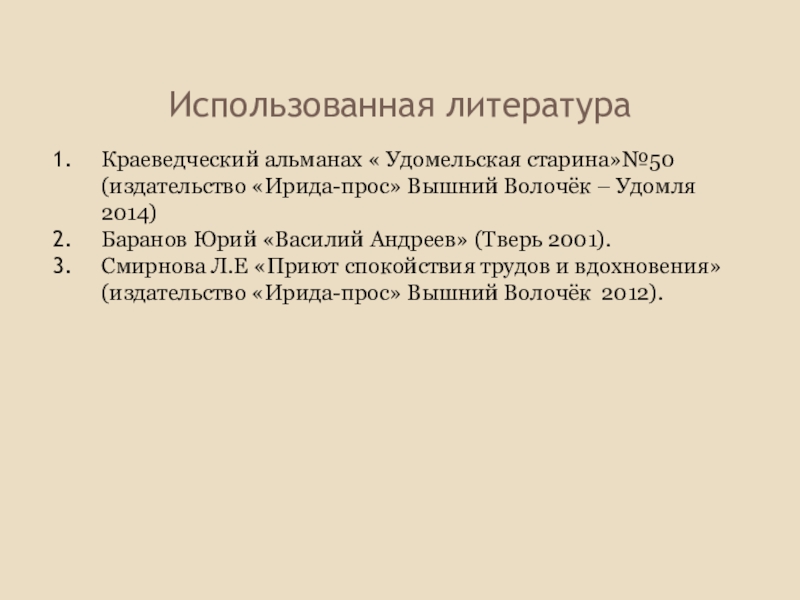 Использованная литература

1. Краеведческий альманах « Удомельская старина»№50 (издательство «Ирида-прос» Вышний Волочёк – Удомля 2014)
2. Баранов Юрий «Василий Андреев» (Тверь 2001).
3. Смирнова Л.Е «Приют спокойствия трудов и вдохновения» (издательство «Ирида-прос» Вышний Волочёк 2012).